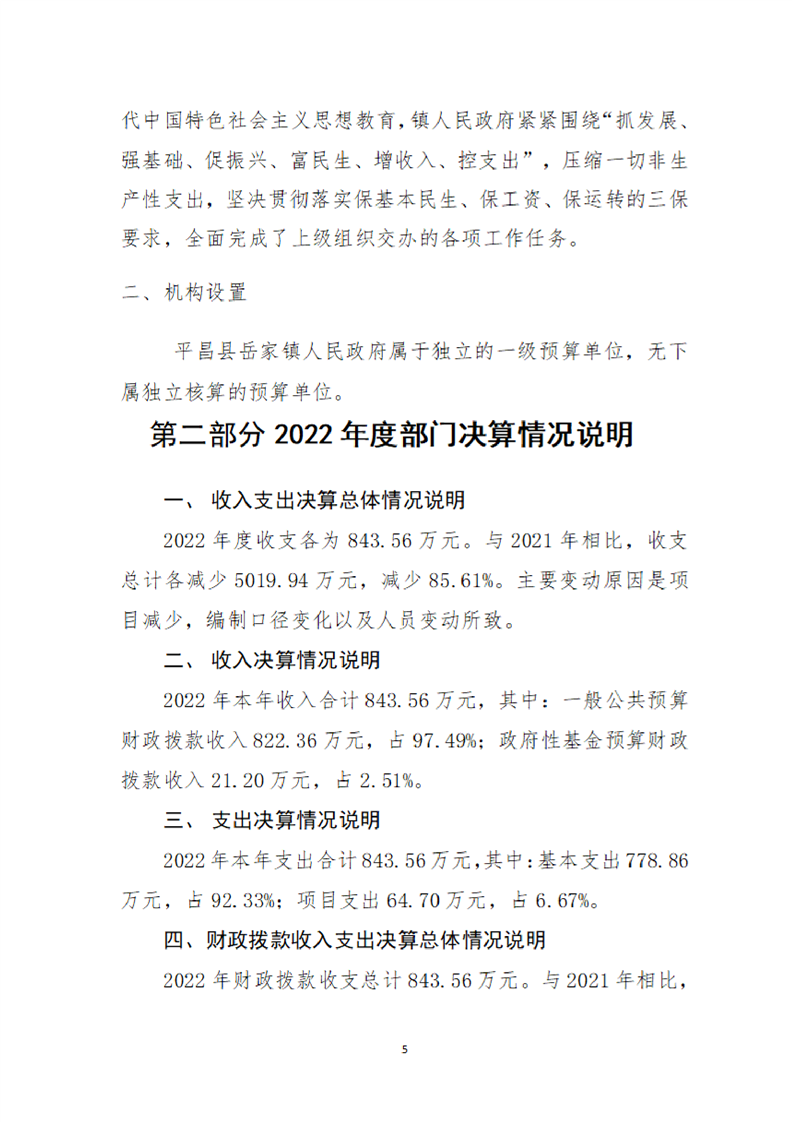 代中国特色社会主义思想教育，镇人民政府紧紧围绕“抓发展、强基础、促振兴、富民生、增收入、控支出”，压缩一切非生产性支出，坚决贯彻落实保基本民生、保工资、保运转的三保要求，全面完成了上级组织交办的各项工作任务。

二、机构设置

平昌县岳家镇人民政府属于独立的一级预算单位，无下属独立核算的预算单位。

第二部分 2022 年度部门决算情况说明

一、 收入支出决算总体情况说明

2022 年度收支各为 843.56 万元。与 2021 年相比，收支总计各减少 5019.94 万元，减少 85.61%。主要变动原因是项目减少，编制口径变化以及人员变动所致。

二、 收入决算情况说明

2022 年本年收入合计 843.56 万元，其中：一般公共预算财政拨款收入 822.36 万元，占 97.49%；政府性基金预算财政拨款收入 21.20 万元，占 2.51%。

三、 支出决算情况说明

2022 年本年支出合计 843.56 万元，其中：基本支出 778.86 万元，占 92.33%；项目支出 64.70 万元，占 6.67%。

四、财政拨款收入支出决算总体情况说明

2022 年财政拨款收支总计 843.56 万元。与 2021 年相比，

5